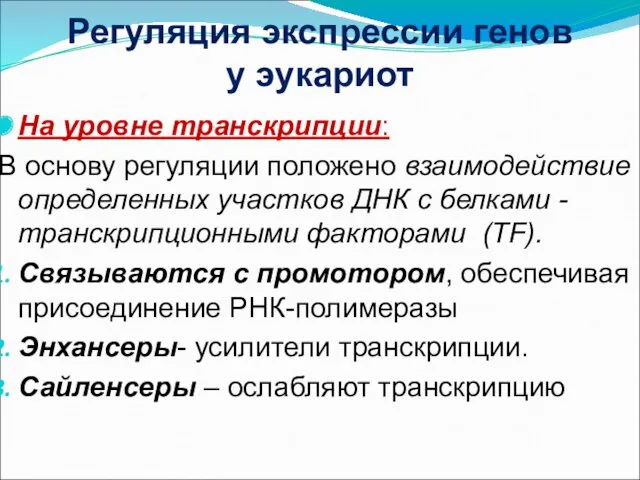 Регуляция экспрессии генов у эукариот

На уровне транскрипции:

В основу регуляции положено взаимодействие определенных участков ДНК с белками - транскрипционными факторами (TF).

1. Связываются с промотором, обеспечивая присоединение РНК-полимеразы

2. Энхансеры- усилители транскрипции.

3. Сайленсеры – ослабляют транскрипцию